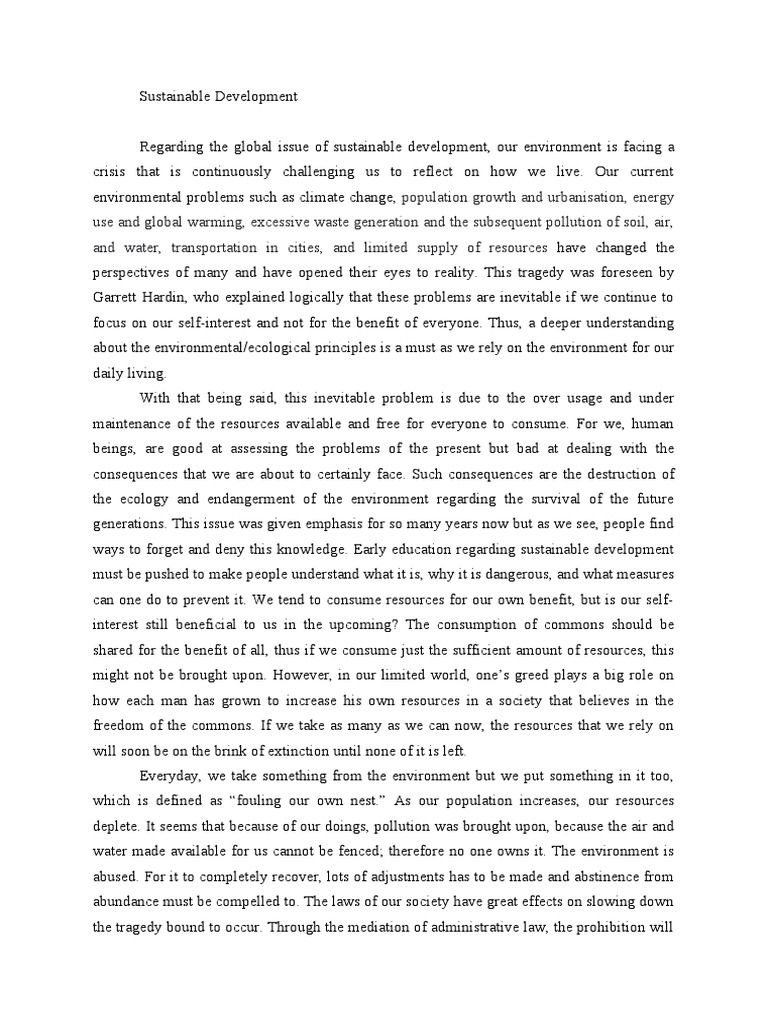 Sustainable Development

Regarding the global issue of sustainable development, our environment is facing a crisis that is continuously challenging us to reflect on how we live. Our current environmental problems such as climate change, population growth and urbanisation, energy use and global warming, excessive waste generation and the subsequent pollution of soil, air, and water, transportation in cities, and limited supply of resources have changed the perspectives of many and have opened their eyes to reality. This tragedy was foreseen by Garrett Hardin, who explained logically that these problems are inevitable if we continue to focus on our self-interest and not for the benefit of everyone. Thus, a deeper understanding about the environmental/ecological principles is a must as we rely on the environment for our daily living.

With that being said, this inevitable problem is due to the over usage and under maintenance of the resources available and free for everyone to consume. For we, human beings, are good at assessing the problems of the present but bad at dealing with the consequences that we are about to certainly face. Such consequences are the destruction of the ecology and endangerment of the environment regarding the survival of the future generations. This issue was given emphasis for so many years now but as we see, people find ways to forget and deny this knowledge. Early education regarding sustainable development must be pushed to make people understand what it is, why it is dangerous, and what measures can one do to prevent it. We tend to consume resources for our own benefit, but is our self-interest still beneficial to us in the upcoming? The consumption of commons should be shared for the benefit of all, thus if we consume just the sufficient amount of resources, this might not be brought upon. However, in our limited world, one's greed plays a big role on how each man has grown to increase his own resources in a society that believes in the freedom of the commons. If we take as many as we can now, the resources that we rely on will soon be on the brink of extinction until none of it is left.

Everyday, we take something from the environment but we put something in it too, which is defined as "fouling our own nest." As our population increases, our resources deplete. It seems that because of our doings, pollution was brought upon, because the air and water made available for us cannot be fenced; therefore no one owns it. The environment is abused. For it to completely recover, lots of adjustments has to be made and abstinence from abundance must be compelled to. The laws of our society have great effects on slowing down the tragedy bound to occur. Through the mediation of administrative law, the prohibition will